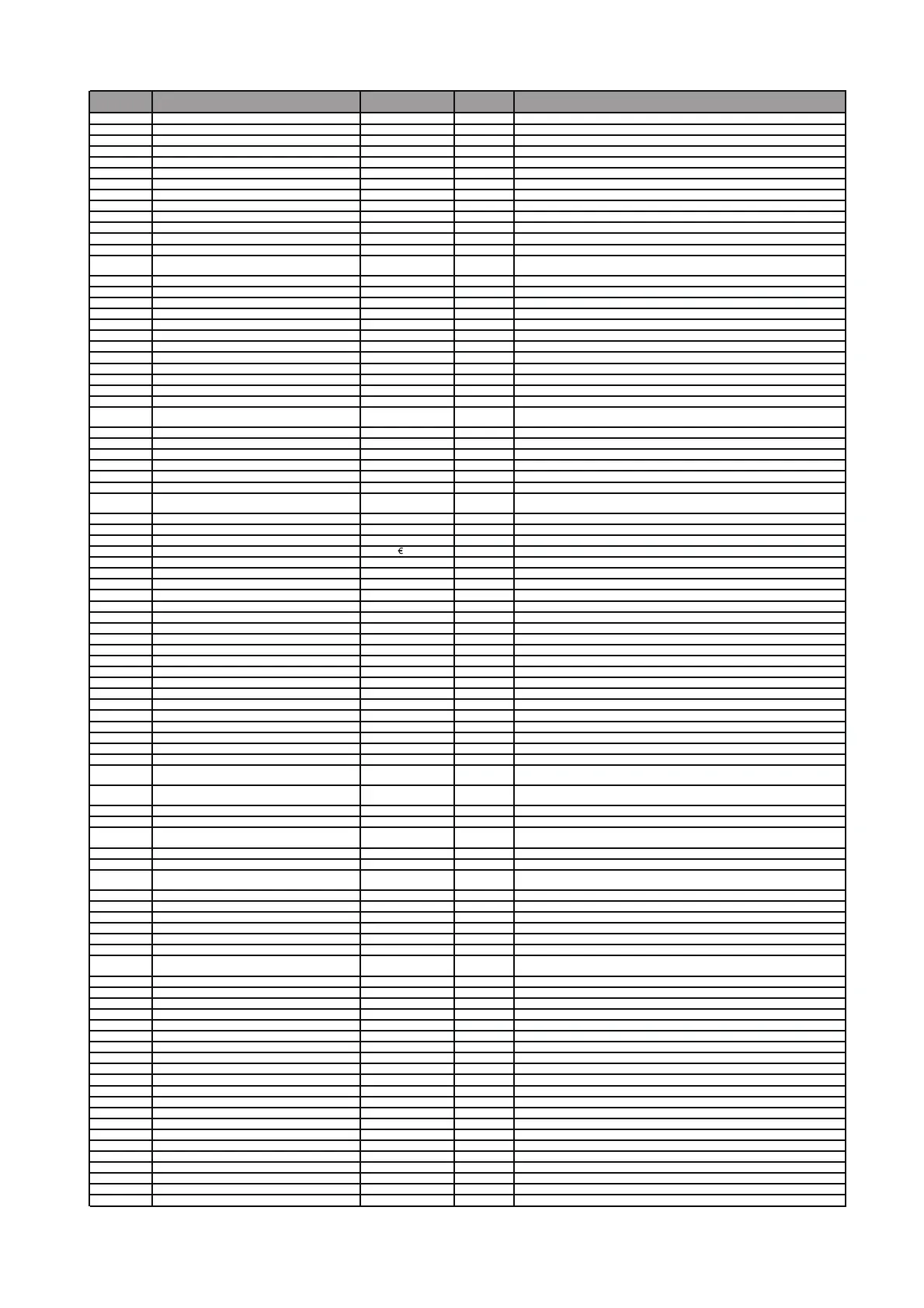 €